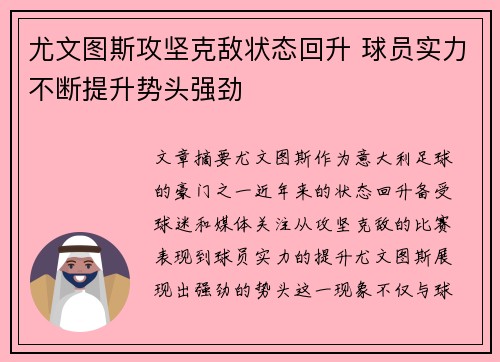 尤文图斯攻坚克敌状态回升 球员实力不断提升势头强劲

文章摘要尤文图斯作为意大利足球的豪门之一近年来的状态回升备受球迷和媒体关注从攻坚克敌的比赛表现到球员实力的提升尤文图斯展现出强劲的势头这一现象不仅与球